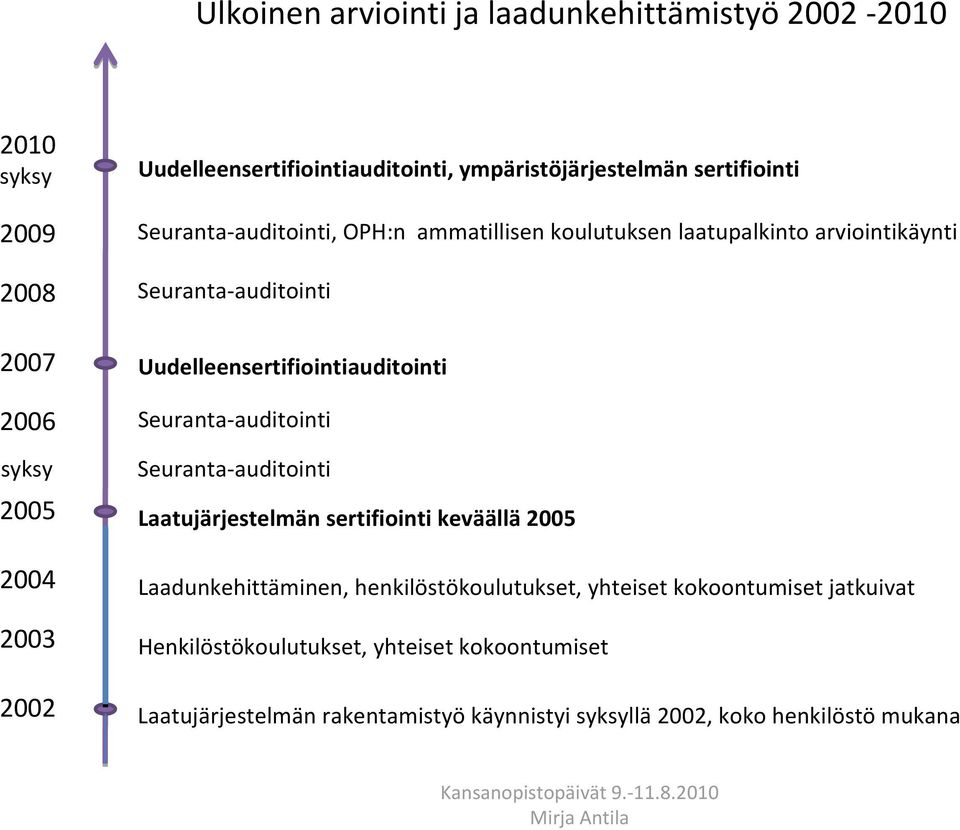 Ulkoinen arviointi ja laadunkehittämistyö 2002 -2010

2010 syksy Uudelleensertifiointiauditointi, ympäristöjärjestelmän sertifiointi

2009 Seuranta-auditointi, OPH:n ammatillisen koulutuksen laatupalkinto arviointikäynti

2008 Seuranta-auditointi

2007 Uudelleensertifiointiauditointi

2006 Seuranta-auditointi

syksy Seuranta-auditointi

2005 Laatujärjestelmän sertifiointi keväällä 2005

2004 Laadunkehittäminen, henkilöstökoulutukset, yhteiset kokoontumiset jatkuivat

2003 Henkilöstökoulutukset, yhteiset kokoontumiset

2002 Laatujärjestelmän rakentamistyö käynnistyi syksyllä 2002, koko henkilöstö mukana

Kansanopistopäivät 9.-11.8.2010
Mirja Antila